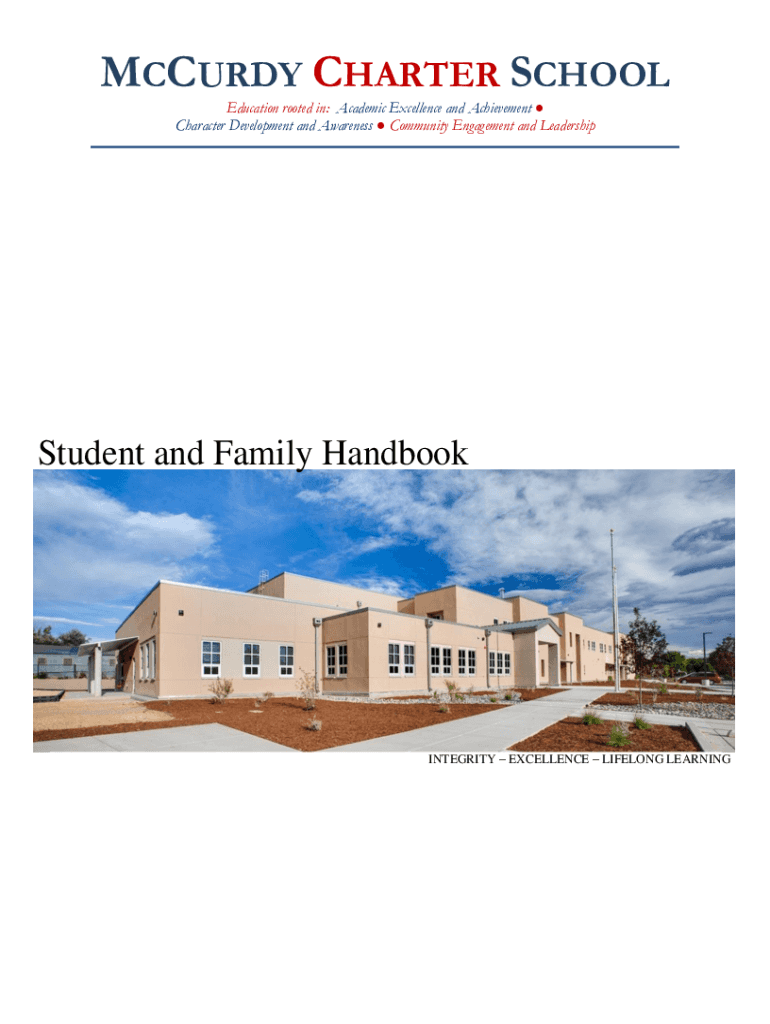 MCCURDY CHARTER SCHOOL

Education rooted in: Academic Excellence and Achievement ● Character Development and Awareness ● Community Engagement and Leadership

Student and Family Handbook

INTEGRITY – EXCELLENCE – LIFELONG LEARNING